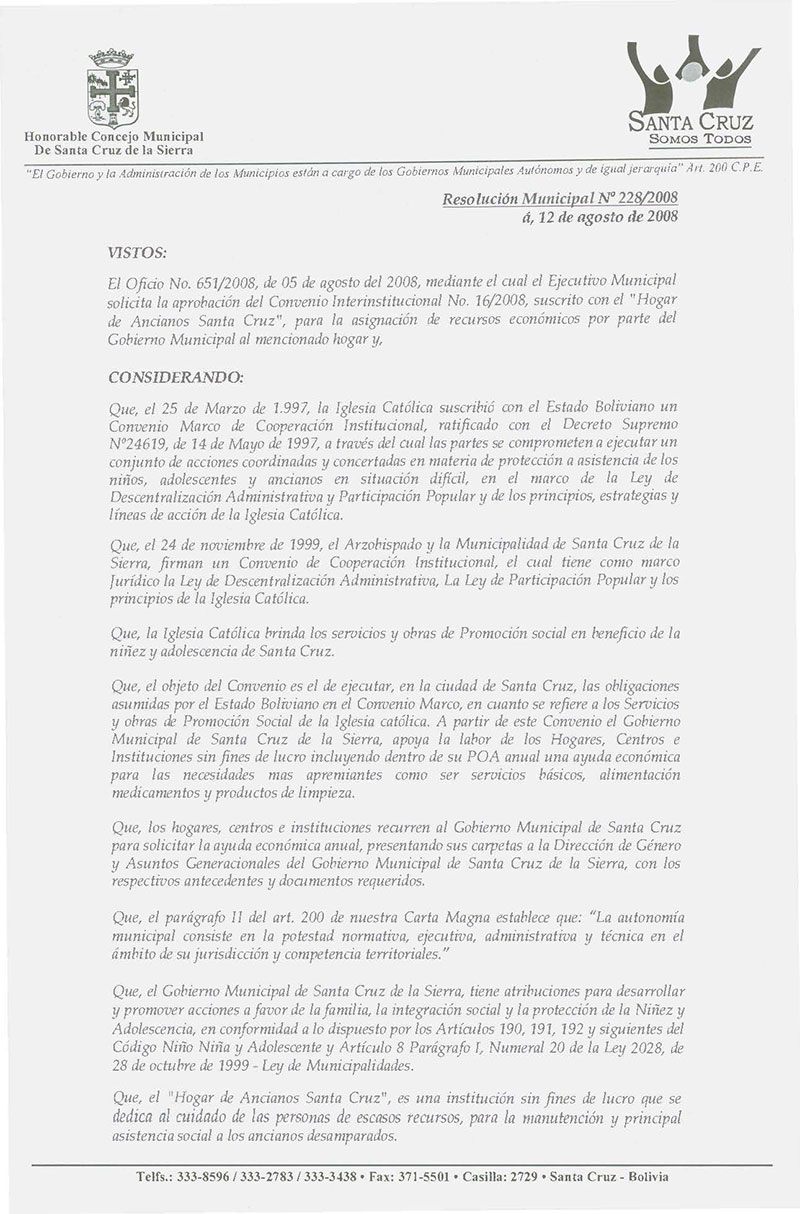 Honorable Concejo Municipal
De Santa Cruz de la Sierra

SANTA CRUZ
SOMOS TODOS

"El Gobierno y la Administración de los Municipios están a cargo de los Gobiernos Municipales Autónomos y de igual jerarquía" Art. 200 C.P.E.

Resolución Municipal Nº 228/2008
á, 12 de agosto de 2008

VISTOS:

El Oficio No. 651/2008, de 05 de agosto del 2008, mediante el cual el Ejecutivo Municipal solicita la aprobación del Convenio Interinstitucional No. 16/2008, suscrito con el "Hogar de Ancianos Santa Cruz", para la asignación de recursos económicos por parte del Gobierno Municipal al mencionado hogar y,

CONSIDERANDO:

Que, el 25 de Marzo de 1.997, la Iglesia Católica suscribió con el Estado Boliviano un Convenio Marco de Cooperación Institucional, ratificado con el Decreto Supremo Nº24619, de 14 de Mayo de 1997, a través del cual las partes se comprometen a ejecutar un conjunto de acciones coordinadas y concertadas en materia de protección a asistencia de los niños, adolescentes y ancianos en situación difícil, en el marco de la Ley de Descentralización Administrativa y Participación Popular y de los principios, estrategias y líneas de acción de la Iglesia Católica.

Que, el 24 de noviembre de 1999, el Arzobispado y la Municipalidad de Santa Cruz de la Sierra, firman un Convenio de Cooperación Institucional, el cual tiene como marco Jurídico la Ley de Descentralización Administrativa, La Ley de Participación Popular y los principios de la Iglesia Católica.

Que, la Iglesia Católica brinda los servicios y obras de Promoción social en beneficio de la niñez y adolescencia de Santa Cruz.

Que, el objeto del Convenio es el de ejecutar, en la ciudad de Santa Cruz, las obligaciones asumidas por el Estado Boliviano en el Convenio Marco, en cuanto se refiere a los Servicios y obras de Promoción Social de la Iglesia católica. A partir de este Convenio el Gobierno Municipal de Santa Cruz de la Sierra, apoya la labor de los Hogares, Centros e Instituciones sin fines de lucro incluyendo dentro de su POA anual una ayuda económica para las necesidades mas apremiantes como ser servicios básicos, alimentación medicamentos y productos de limpieza.

Que, los hogares, centros e instituciones recurren al Gobierno Municipal de Santa Cruz para solicitar la ayuda económica anual, presentando sus carpetas a la Dirección de Género y Asuntos Generacionales del Gobierno Municipal de Santa Cruz de la Sierra, con los respectivos antecedentes y documentos requeridos.

Que, el parágrafo II del art. 200 de nuestra Carta Magna establece que: "La autonomía municipal consiste en la potestad normativa, ejecutiva, administrativa y técnica en el ámbito de su jurisdicción y competencia territoriales."

Que, el Gobierno Municipal de Santa Cruz de la Sierra, tiene atribuciones para desarrollar y promover acciones a favor de la familia, la integración social y la protección de la Niñez y Adolescencia, en conformidad a lo dispuesto por los Artículos 190, 191, 192 y siguientes del Código Niño Niña y Adolescente y Artículo 8 Parágrafo I, Numeral 20 de la Ley 2028, de 28 de octubre de 1999 - Ley de Municipalidades.

Que, el "Hogar de Ancianos Santa Cruz", es una institución sin fines de lucro que se dedica al cuidado de las personas de escasos recursos, para la manutención y principal asistencia social a los ancianos desamparados.

Telfs.: 333-8596 / 333-2783 / 333-3438 • Fax: 371-5501 • Casilla: 2729 • Santa Cruz - Bolivia